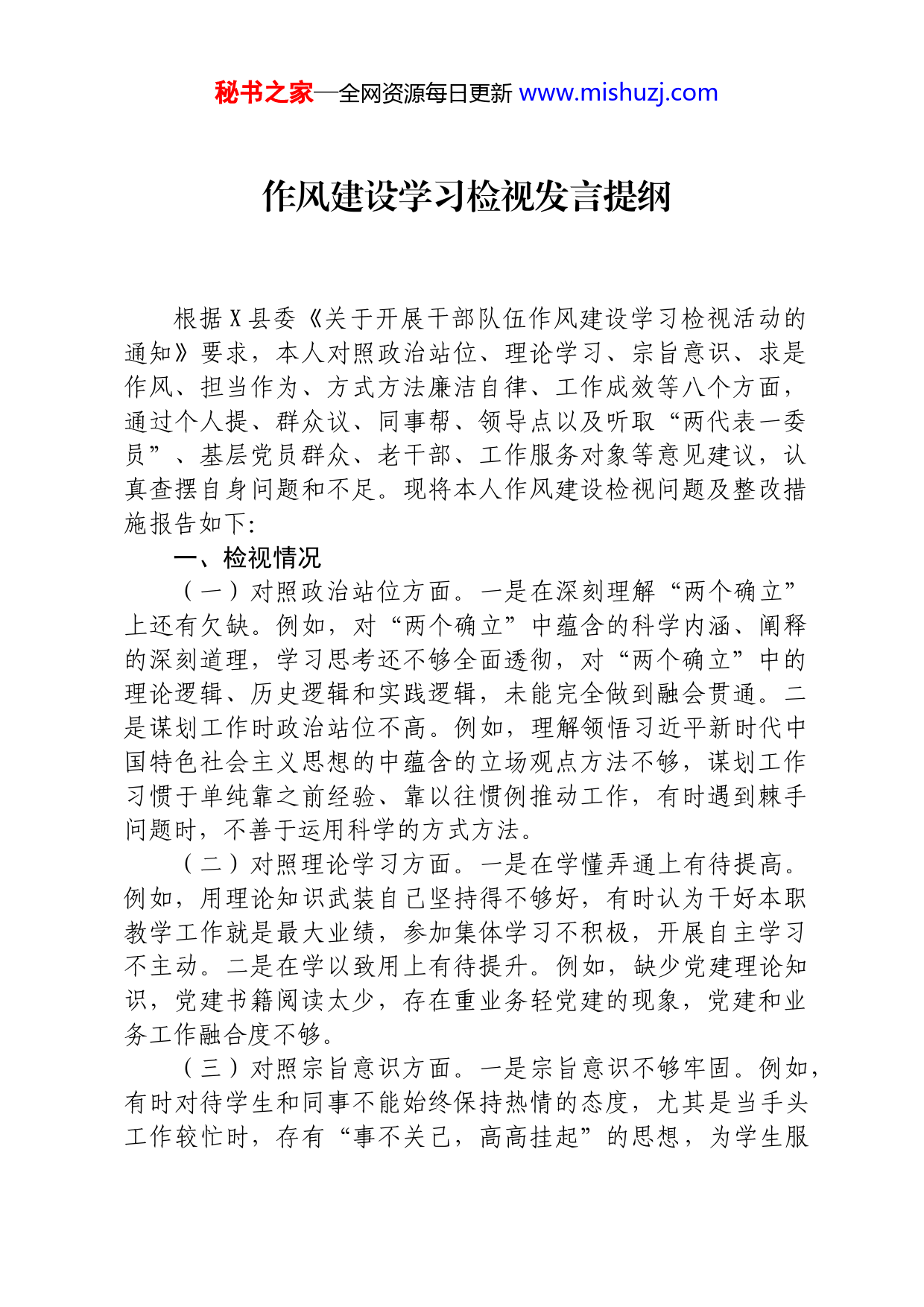 秘书之家—全网资源每日更新 www.mishuzj.com

作风建设学习检视发言提纲

根据X县委《关于开展干部队伍作风建设学习检视活动的通知》要求，本人对照政治站位、理论学习、宗旨意识、求是作风、担当作为、方式方法廉洁自律、工作成效等八个方面，通过个人提、群众议、同事帮、领导点以及听取“两代表一委员”、基层党员群众、老干部、工作服务对象等意见建议，认真查摆自身问题和不足。现将本人作风建设检视问题及整改措施报告如下:

一、检视情况

（一）对照政治站位方面。一是在深刻理解“两个确立”上还有欠缺。例如，对“两个确立”中蕴含的科学内涵、阐释的深刻道理，学习思考还不够全面透彻，对“两个确立”中的理论逻辑、历史逻辑和实践逻辑，未能完全做到融会贯通。二是谋划工作时政治站位不高。例如，理解领悟习近平新时代中国特色社会主义思想的中蕴含的立场观点方法不够，谋划工作习惯于单纯靠之前经验、靠以往惯例推动工作，有时遇到棘手问题时，不善于运用科学的方式方法。

（二）对照理论学习方面。一是在学懂弄通上有待提高。例如，用理论知识武装自己坚持得不够好，有时认为干好本职教学工作就是最大业绩，参加集体学习不积极，开展自主学习不主动。二是在学以致用上有待提升。例如，缺少党建理论知识，党建书籍阅读太少，存在重业务轻党建的现象，党建和业务工作融合度不够。

（三）对照宗旨意识方面。一是宗旨意识不够牢固。例如，有时对待学生和同事不能始终保持热情的态度，尤其是当手头工作较忙时，存有“事不关己，高高挂起”的思想，为学生服